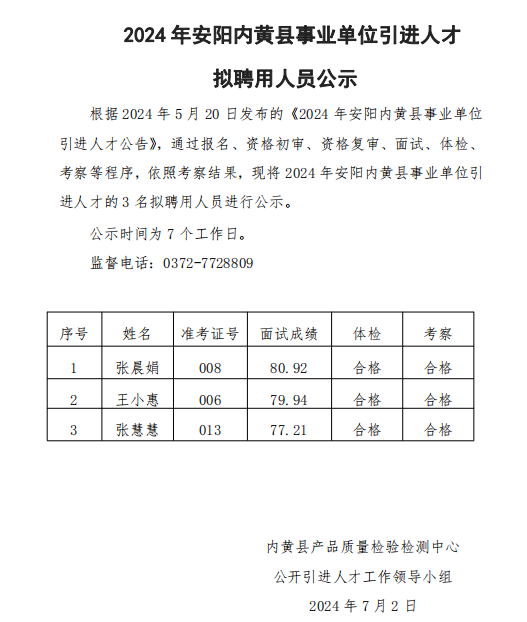 2024 年安阳内黄县事业单位引进人才

拟聘用人员公示

根据 2024 年 5 月 20 日发布的《2024 年安阳内黄县事业单位引进人才公告》，通过报名、资格初审、资格复审、面试、体检、考察等程序，依照考察结果，现将 2024 年安阳内黄县事业单位引进人才的 3 名拟聘用人员进行公示。

公示时间为 7 个工作日。

监督电话：0372-7728809

| 序号 | 姓名 | 准考证号 | 面试成绩 | 体检 | 考察 |
|---|---|---|---|---|---|
| 1 | 张晨娟 | 008 | 80.92 | 合格 | 合格 |
| 2 | 王小惠 | 006 | 79.94 | 合格 | 合格 |
| 3 | 张慧慧 | 013 | 77.21 | 合格 | 合格 |

内黄县产品质量检验检测中心

公开引进人才工作领导小组

2024 年 7 月 2 日